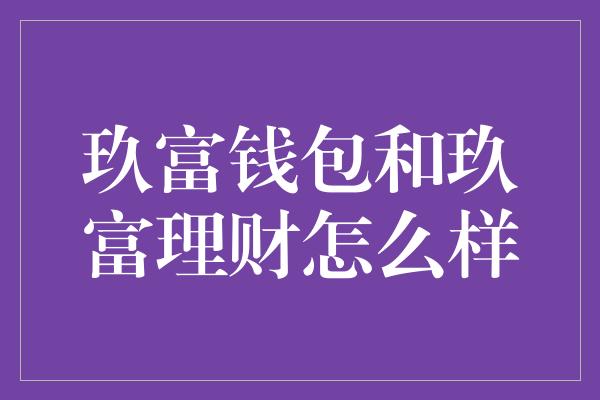 玖富钱包和玖富理财怎么样